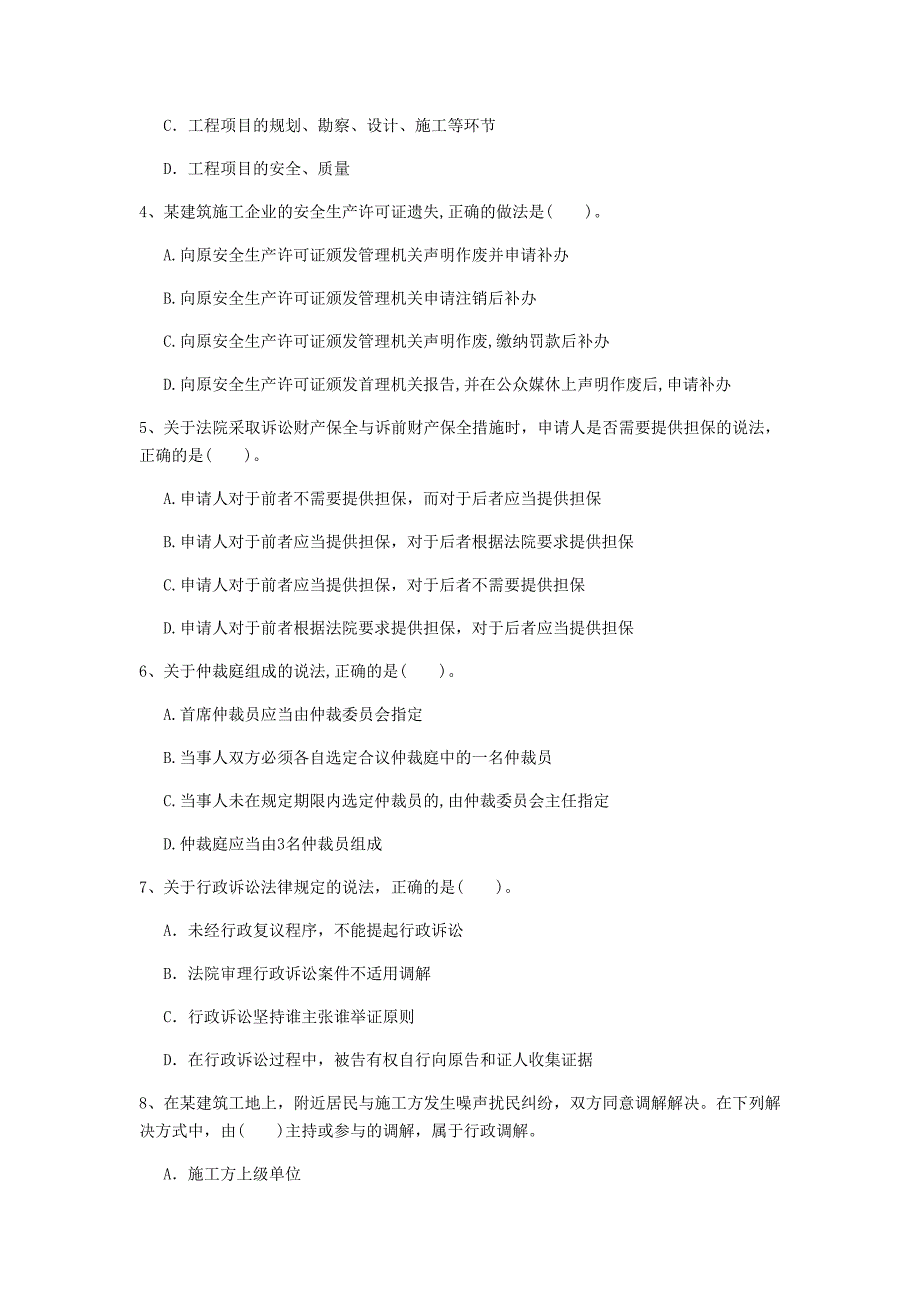 C. 工程项目的规划、勘察、设计、施工等环节

D. 工程项目的安全、质量

4、某建筑施工企业的安全生产许可证遗失,正确的做法是(　　)。

A.向原安全生产许可证颁发管理机关声明作废并申请补办

B.向原安全生产许可证颁发管理机关申请注销后补办

C.向原安全生产许可证颁发管理机关声明作废,缴纳罚款后补办

D.向原安全生产许可证颁发首理机关报告,并在公众媒体上声明作废后,申请补办

5、关于法院采取诉讼财产保全与诉前财产保全措施时，申请人是否需要提供担保的说法，正确的是(　　)。

A.申请人对于前者不需要提供担保，而对于后者应当提供担保

B.申请人对于前者应当提供担保，对于后者根据法院要求提供担保

C.申请人对于前者应当提供担保，对于后者不需要提供担保

D.申请人对于前者根据法院要求提供担保，对于后者应当提供担保

6、关于仲裁庭组成的说法,正确的是(　　)。

A.首席仲裁员应当由仲裁委员会指定

B.当事人双方必须各自选定合议仲裁庭中的一名仲裁员

C.当事人未在规定期限内选定仲裁员的,由仲裁委员会主任指定

D.仲裁庭应当由3名仲裁员组成

7、关于行政诉讼法律规定的说法，正确的是(　　)。

A. 未经行政复议程序，不能提起行政诉讼

B. 法院审理行政诉讼案件不适用调解

C. 行政诉讼坚持谁主张谁举证原则

D. 在行政诉讼过程中，被告有权自行向原告和证人收集证据

8、在某建筑工地上，附近居民与施工方发生噪声扰民纠纷，双方同意调解解决。在下列解决方式中，由(　　)主持或参与的调解，属于行政调解。

A. 施工方上级单位